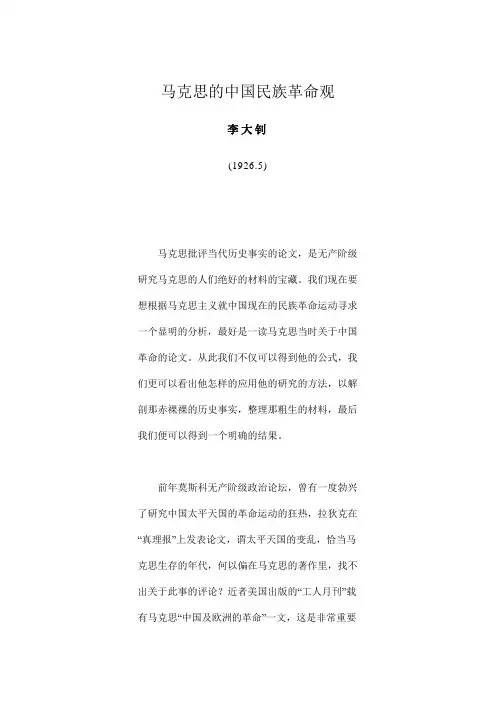 马克思的中国民族革命观

李大钊

(1926.5)

马克思批评当代历史事实的论文，是无产阶级研究马克思的人们绝好的材料的宝藏。我们现在要想根据马克思主义就中国现在的民族革命运动寻求一个显明的分析，最好是一读马克思当时关于中国革命的论文。从此我们不仅可以得到他的公式，我们更可以看出他怎样的应用他的研究的方法，以解剖那赤裸裸的历史事实，整理那粗生的材料，最后我们便可以得到一个明确的结果。

前年莫斯科无产阶级政治论坛，曾有一度勃兴了研究中国太平天国的革命运动的狂热，拉狄克在“真理报”上发表论文，谓太平天国的变乱，恰当马克思生存的年代，何以偏在马克思的著作里，找不出关于此事的评论？近者美国出版的“工人月刊”载有马克思“中国及欧洲的革命”一文，这是非常重要